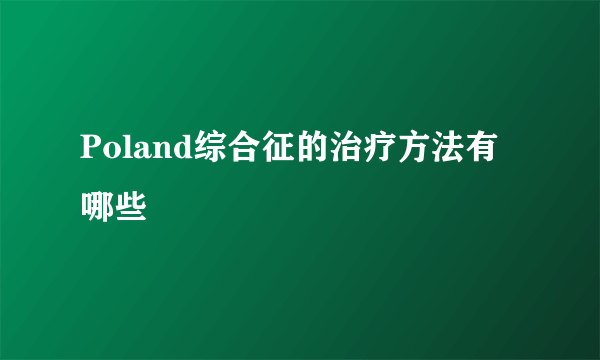 Poland综合征的治疗方法有哪些